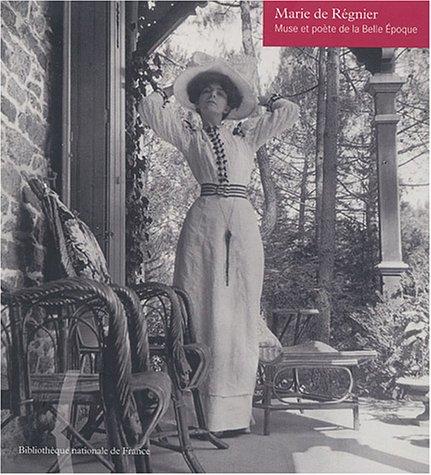 Marie de Régnier
Muse et poète de la Belle Époque

Bibliothèque nationale de France